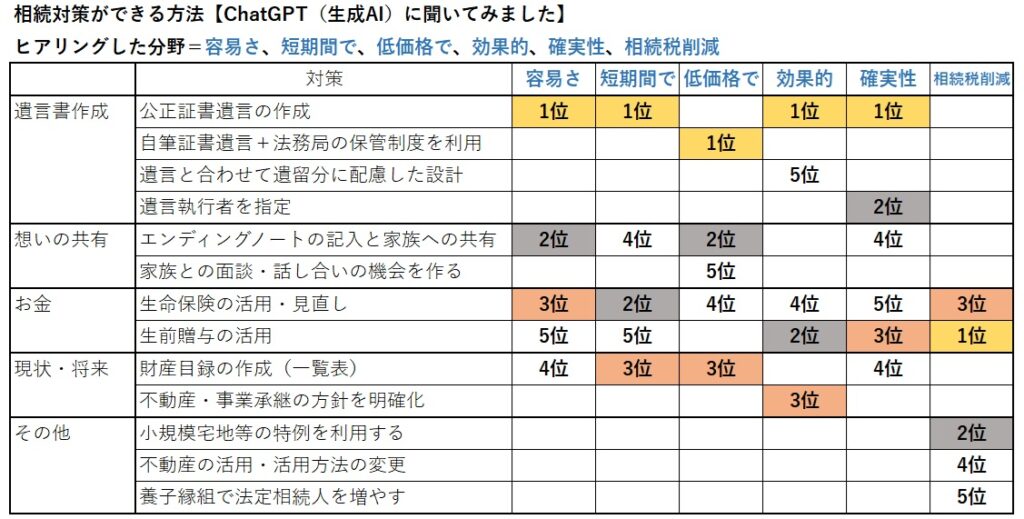 相続対策ができる方法【ChatGPT（生成AI）に聞いてみました】

ヒアリングした分野＝容易さ、短期間で、低価格で、効果的、確実性、相続税削減

| | 対策 | 容易さ | 短期間で | 低価格で | 効果的 | 確実性 | 相続税削減 |
|---|---|---|---|---|---|---|---|
| 遺言書作成 | 公正証書遺言の作成 | 1位 | 1位 | | 1位 | 1位 | |
| | 自筆証書遺言＋法務局の保管制度を利用 | | | 1位 | | | |
| | 遺言と合わせて遺留分に配慮した設計 | | | | 5位 | | |
| | 遺言執行者を指定 | | | | | 2位 | |
| 想いの共有 | エンディングノートの記入と家族への共有 | 2位 | 4位 | 2位 | | 4位 | |
| | 家族との面談・話し合いの機会を作る | | | 5位 | | | |
| お金 | 生命保険の活用・見直し | 3位 | 2位 | 4位 | 4位 | 5位 | 3位 |
| | 生前贈与の活用 | 5位 | 5位 | | 2位 | 3位 | 1位 |
| 現状・将来 | 財産目録の作成（一覧表） | 4位 | 3位 | 3位 | | 4位 | |
| | 不動産・事業承継の方針を明確化 | | | | 3位 | | |
| その他 | 小規模宅地等の特例を利用する | | | | | | 2位 |
| | 不動産の活用・活用方法の変更 | | | | | | 4位 |
| | 養子縁組で法定相続人を増やす | | | | | | 5位 |